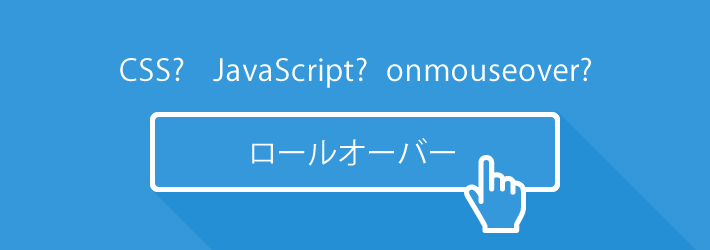 CSS?　JavaScript?　onmouseover?

ロールオーバー